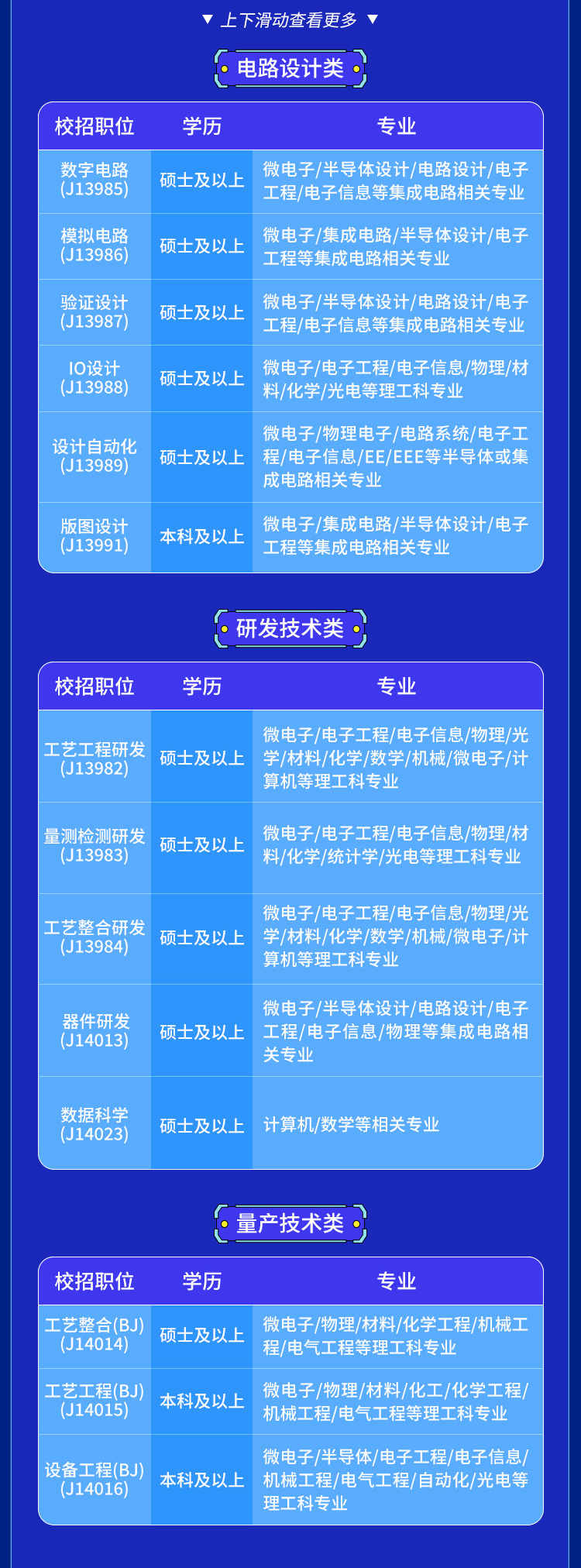 ▼ 上下滑动查看更多 ▼

电路设计类

| 校招职位 | 学历 | 专业 |
|---|---|---|
| 数字电路 (J13985) | 硕士及以上 | 微电子/半导体设计/电路设计/电子工程/电子信息等集成电路相关专业 |
| 模拟电路 (J13986) | 硕士及以上 | 微电子/集成电路/半导体设计/电子工程等集成电路相关专业 |
| 验证设计 (J13987) | 硕士及以上 | 微电子/半导体设计/电路设计/电子工程/电子信息等集成电路相关专业 |
| IO设计 (J13988) | 硕士及以上 | 微电子/电子工程/电子信息/物理/材料/化学/光电等理工科专业 |
| 设计自动化 (J13989) | 硕士及以上 | 微电子/物理电子/电路系统/电子工程/电子信息/EE/EEE等半导体或集成电路相关专业 |
| 版图设计 (J13991) | 本科及以上 | 微电子/集成电路/半导体设计/电子工程等集成电路相关专业 |

研发技术类

| 校招职位 | 学历 | 专业 |
|---|---|---|
| 工艺工程研发 (J13982) | 硕士及以上 | 微电子/电子工程/电子信息/物理/光学/材料/化学/数学/机械/微电子/计算机等理工科专业 |
| 量测检测研发 (J13983) | 硕士及以上 | 微电子/电子工程/电子信息/物理/材料/化学/统计学/光电等理工科专业 |
| 工艺整合研发 (J13984) | 硕士及以上 | 微电子/电子工程/电子信息/物理/光学/材料/化学/数学/机械/微电子/计算机等理工科专业 |
| 器件研发 (J14013) | 硕士及以上 | 微电子/半导体设计/电路设计/电子工程/电子信息/物理等集成电路相关专业 |
| 数据科学 (J14023) | 硕士及以上 | 计算机/数学等相关专业 |

量产技术类

| 校招职位 | 学历 | 专业 |
|---|---|---|
| 工艺整合(BJ) (J14014) | 硕士及以上 | 微电子/物理/材料/化学工程/机械工程/电气工程等理工科专业 |
| 工艺工程(BJ) (J14015) | 本科及以上 | 微电子/物理/材料/化工/化学工程/机械工程/电气工程等理工科专业 |
| 设备工程(BJ) (J14016) | 本科及以上 | 微电子/半导体/电子工程/电子信息/机械工程/电气工程/自动化/光电等理工科专业 |